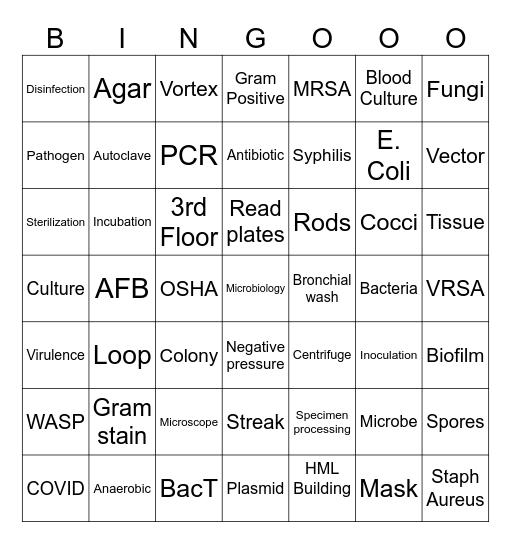 | B | I | N | G | O | O | O |
|---|---|---|---|---|---|---|
| Disinfection | Agar | Vortex | Gram Positive | MRSA | Blood Culture | Fungi |
| Pathogen | Autoclave | PCR | Antibiotic | Syphilis | E. Coli | Vector |
| Sterilization | Incubation | 3rd Floor | Read plates | Rods | Cocci | Tissue |
| Culture | AFB | OSHA | Microbiology | Bronchial wash | Bacteria | VRSA |
| Virulence | Loop | Colony | Negative pressure | Centrifuge | Inoculation | Biofilm |
| WASP | Gram stain | Microscope | Streak | Specimen processing | Microbe | Spores |
| COVID | Anaerobic | BacT | Plasmid | HML Building | Mask | Staph Aureus |